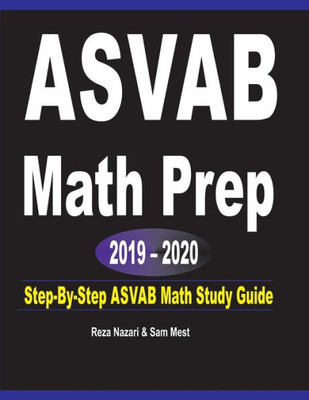 ASVAB
Math Prep

2019 – 2020

Step-By-Step ASVAB Math Study Guide

Reza Nazari & Sam Mest